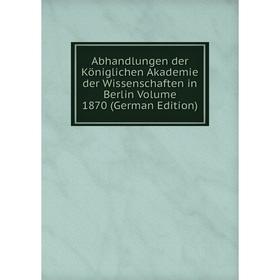 Abhandlungen der Königlichen Akademie der Wissenschaften in Berlin Volume 1870 (German Edition)